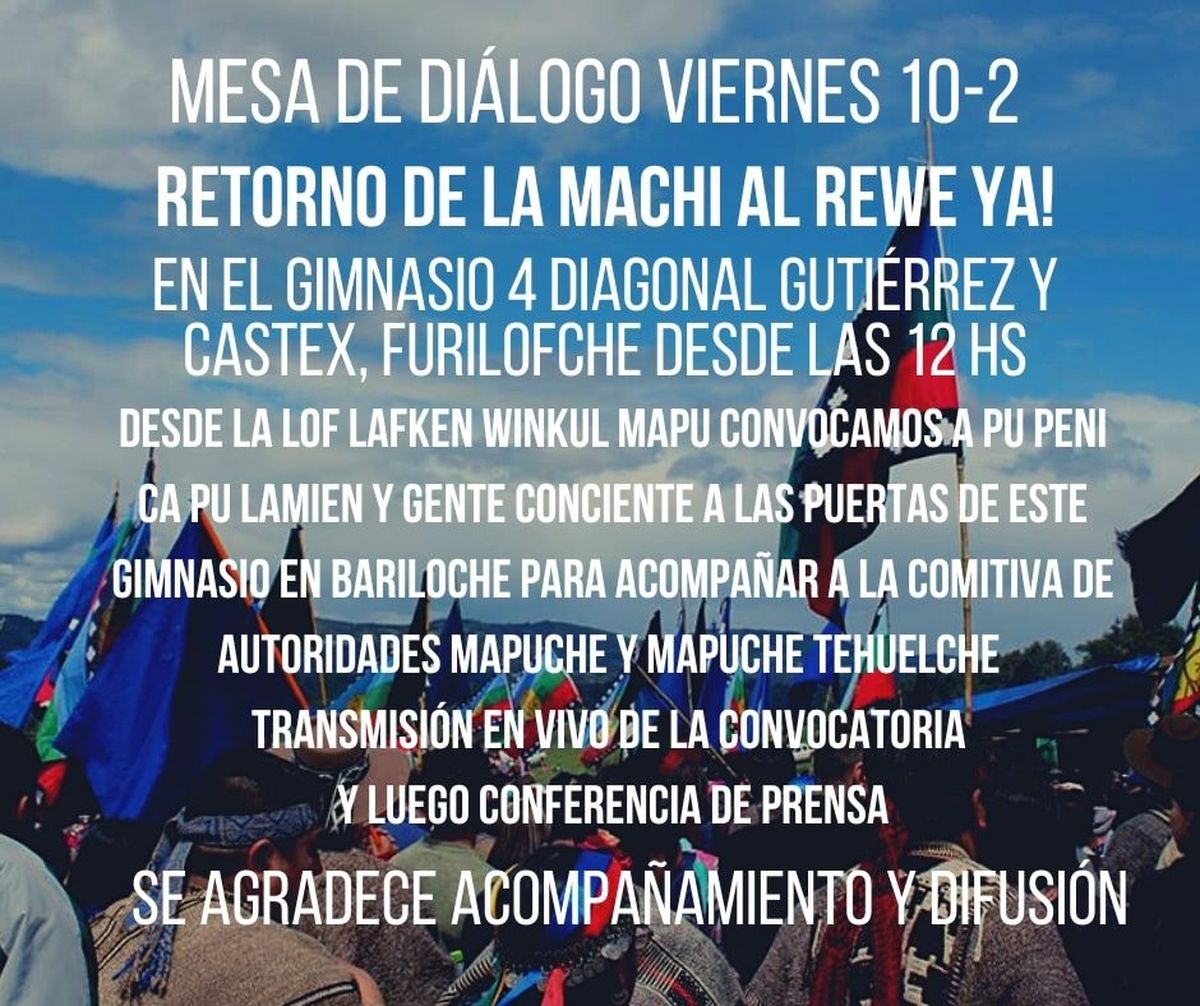 MESA DE DIÁLOGO VIERNES 10-2

RETORNO DE LA MACHI AL REWE YA!

EN EL GIMNASIO 4 DIAGONAL GUTIÉRREZ Y CASTEX, FURILOFCHE DESDE LAS 12 HS

DESDE LA LOF LAFKEN WINKUL MAPU CONVOCAMOS A PU PENI CA PU LAMIEN Y GENTE CONCIENTE A LAS PUERTAS DE ESTE GIMNASIO EN BARILOCHE PARA ACOMPAÑAR A LA COMITIVA DE AUTORIDADES MAPUCHE Y MAPUCHE TEHUELCHE

TRANSMISIÓN EN VIVO DE LA CONVOCATORIA Y LUEGO CONFERENCIA DE PRENSA

SE AGRADECE ACOMPAÑAMIENTO Y DIFUSIÓN